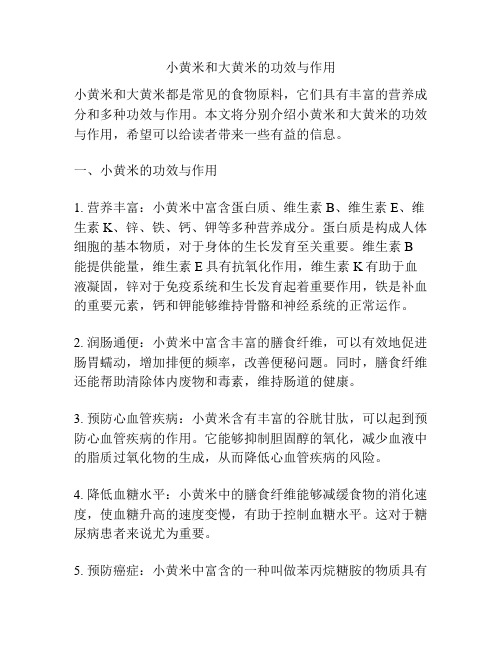 小黄米和大黄米的功效与作用

小黄米和大黄米都是常见的食物原料，它们具有丰富的营养成分和多种功效与作用。本文将分别介绍小黄米和大黄米的功效与作用，希望可以给读者带来一些有益的信息。

一、小黄米的功效与作用

1. 营养丰富：小黄米中富含蛋白质、维生素 B、维生素 E、维生素 K、锌、铁、钙、钾等多种营养成分。蛋白质是构成人体细胞的基本物质，对于身体的生长发育至关重要。维生素 B 能提供能量，维生素 E 具有抗氧化作用，维生素 K 有助于血液凝固，锌对于免疫系统和生长发育起着重要作用，铁是补血的重要元素，钙和钾能够维持骨骼和神经系统的正常运作。

2. 润肠通便：小黄米中富含丰富的膳食纤维，可以有效地促进肠胃蠕动，增加排便的频率，改善便秘问题。同时，膳食纤维还能帮助清除体内废物和毒素，维持肠道的健康。

3. 预防心血管疾病：小黄米含有丰富的谷胱甘肽，可以起到预防心血管疾病的作用。它能够抑制胆固醇的氧化，减少血液中的脂质过氧化物的生成，从而降低心血管疾病的风险。

4. 降低血糖水平：小黄米中的膳食纤维能够减缓食物的消化速度，使血糖升高的速度变慢，有助于控制血糖水平。这对于糖尿病患者来说尤为重要。

5. 预防癌症：小黄米中富含的一种叫做苯丙烷糖胺的物质具有